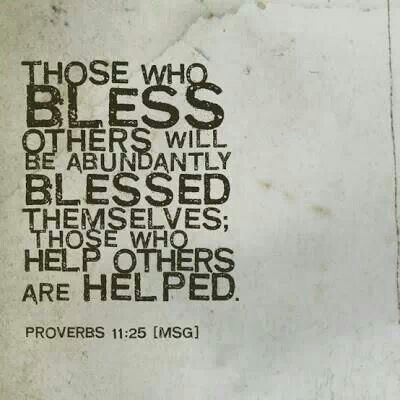 THOSE WHO BLESS OTHERS WILL BE ABUNDANTLY BLESSED THEMSELVES; THOSE WHO HELP OTHERS ARE HELPED.

PROVERBS 11:25 [MSG]